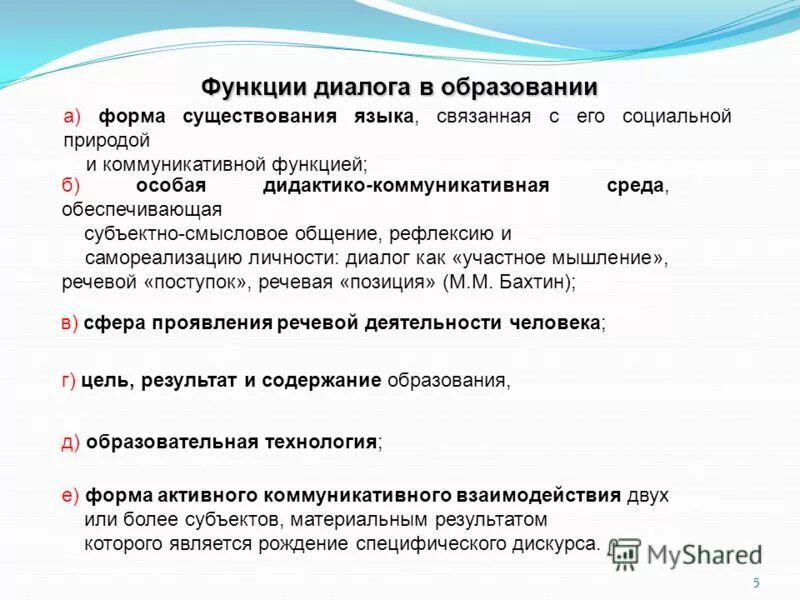 Функции диалога в образовании

а) форма существования языка, связанная с его социальной природой и коммуникативной функцией;

б) особая дидактико-коммуникативная среда, обеспечивающая субъектно-смысловое общение, рефлексию и самореализацию личности: диалог как «участное мышление», речевой «поступок», речевая «позиция» (М.М. Бахтин);

в) сфера проявления речевой деятельности человека;

г) цель, результат и содержание образования,

д) образовательная технология;

е) форма активного коммуникативного взаимодействия двух или более субъектов, материальным результатом которого является рождение специфического дискурса.

MyShared

5